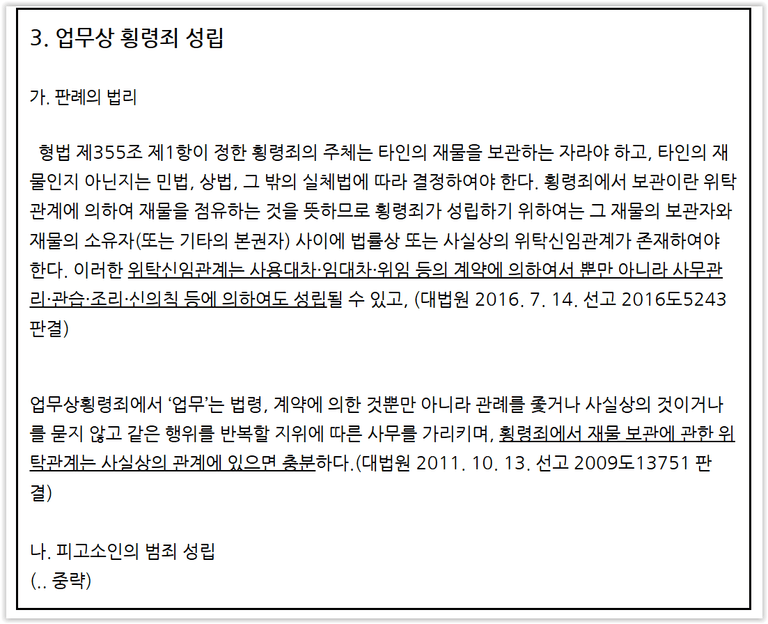 3. 업무상 횡령죄 성립

가. 판례의 법리

형법 제355조 제1항이 정한 횡령죄의 주체는 타인의 재물을 보관하는 자라야 하고, 타인의 재물인지 아닌지는 민법, 상법, 그 밖의 실체법에 따라 결정하여야 한다. 횡령죄에서 보관이란 위탁관계에 의하여 재물을 점유하는 것을 뜻하므로 횡령죄가 성립하기 위하여는 그 재물의 보관자와 재물의 소유자(또는 기타의 본권자) 사이에 법률상 또는 사실상의 위탁신임관계가 존재하여야 한다. 이러한 위탁신임관계는 사용대차·임대차·위임 등의 계약에 의하여서 뿐만 아니라 사무관리·관습·조리·신의칙 등에 의하여도 성립될 수 있고, (대법원 2016. 7. 14. 선고 2016도5243 판결)

업무상횡령죄에서 '업무'는 법령, 계약에 의한 것뿐만 아니라 관례를 좇거나 사실상의 것이거나를 묻지 않고 같은 행위를 반복할 지위에 따른 사무를 가리키며, 횡령죄에서 재물 보관에 관한 위탁관계는 사실상의 관계에 있으면 충분하다.(대법원 2011. 10. 13. 선고 2009도13751 판결)

나. 피고소인의 범죄 성립
(.. 중략)